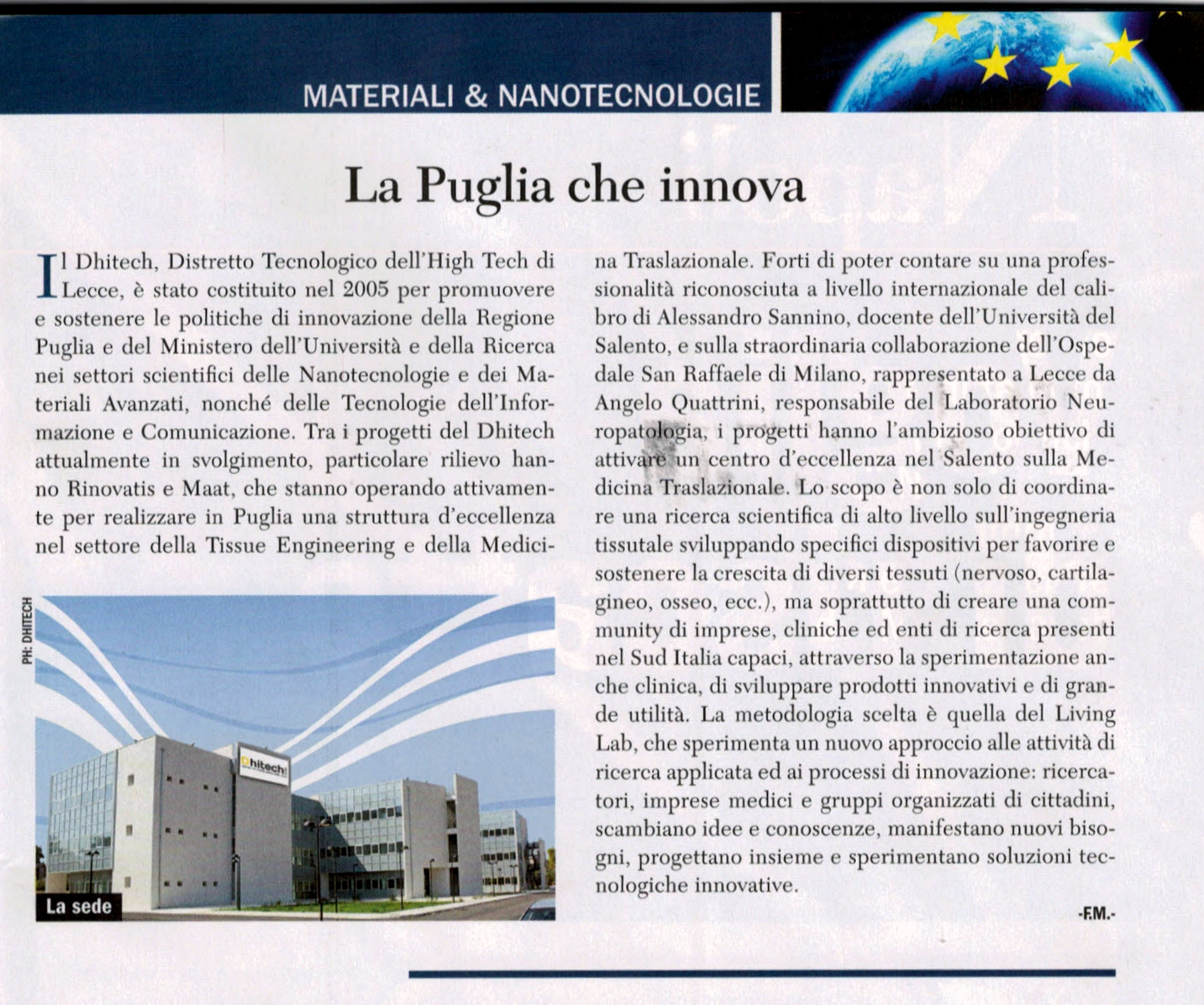 MATERIALI & NANOTECNOLOGIE

La Puglia che innova

Il Dhitech, Distretto Tecnologico dell'High Tech di Lecce, è stato costituito nel 2005 per promuovere e sostenere le politiche di innovazione della Regione Puglia e del Ministero dell'Università e della Ricerca nei settori scientifici delle Nanotecnologie e dei Materiali Avanzati, nonché delle Tecnologie dell'Informazione e Comunicazione. Tra i progetti del Dhitech attualmente in svolgimento, particolare rilievo hanno Rinovatis e Maat, che stanno operando attivamente per realizzare in Puglia una struttura d'eccellenza nel settore della Tissue Engineering e della Medicina Traslazionale. Forti di poter contare su una professionalità riconosciuta a livello internazionale del calibro di Alessandro Sannino, docente dell'Università del Salento, e sulla straordinaria collaborazione dell'Ospedale San Raffaele di Milano, rappresentato a Lecce da Angelo Quattrini, responsabile del Laboratorio Neuropatologia, i progetti hanno l'ambizioso obiettivo di attivare un centro d'eccellenza nel Salento sulla Medicina Traslazionale. Lo scopo è non solo di coordinare una ricerca scientifica di alto livello sull'ingegneria tissutale sviluppando specifici dispositivi per favorire e sostenere la crescita di diversi tessuti (nervoso, cartilagineo, osseo, ecc.), ma soprattutto di creare una community di imprese, cliniche ed enti di ricerca presenti nel Sud Italia capaci, attraverso la sperimentazione anche clinica, di sviluppare prodotti innovativi e di grande utilità. La metodologia scelta è quella del Living Lab, che sperimenta un nuovo approccio alle attività di ricerca applicata ed ai processi di innovazione: ricercatori, imprese medici e gruppi organizzati di cittadini, scambiano idee e conoscenze, manifestano nuovi bisogni, progettano insieme e sperimentano soluzioni tecnologiche innovative.

-F.M.-

PH: DHITECH

Dhitech

La sede